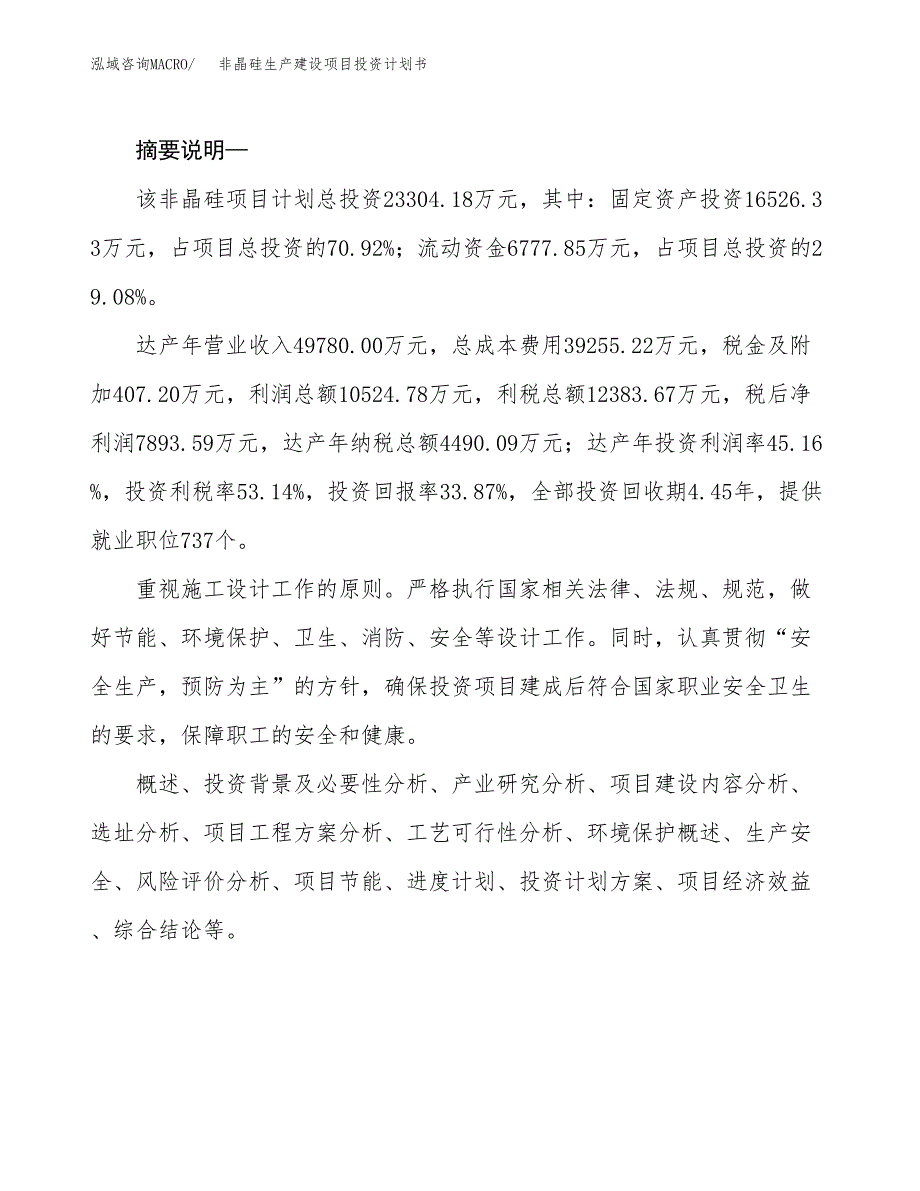 泓域咨询MACRO/　非晶硅生产建设项目投资计划书

摘要说明—

该非晶硅项目计划总投资23304.18万元，其中：固定资产投资16526.33万元，占项目总投资的70.92%；流动资金6777.85万元，占项目总投资的29.08%。

达产年营业收入49780.00万元，总成本费用39255.22万元，税金及附加407.20万元，利润总额10524.78万元，利税总额12383.67万元，税后净利润7893.59万元，达产年纳税总额4490.09万元；达产年投资利润率45.16%，投资利税率53.14%，投资回报率33.87%，全部投资回收期4.45年，提供就业职位737个。

重视施工设计工作的原则。严格执行国家相关法律、法规、规范，做好节能、环境保护、卫生、消防、安全等设计工作。同时，认真贯彻“安全生产，预防为主”的方针，确保投资项目建成后符合国家职业安全卫生的要求，保障职工的安全和健康。

概述、投资背景及必要性分析、产业研究分析、项目建设内容分析、选址分析、项目工程方案分析、工艺可行性分析、环境保护概述、生产安全、风险评价分析、项目节能、进度计划、投资计划方案、项目经济效益、综合结论等。